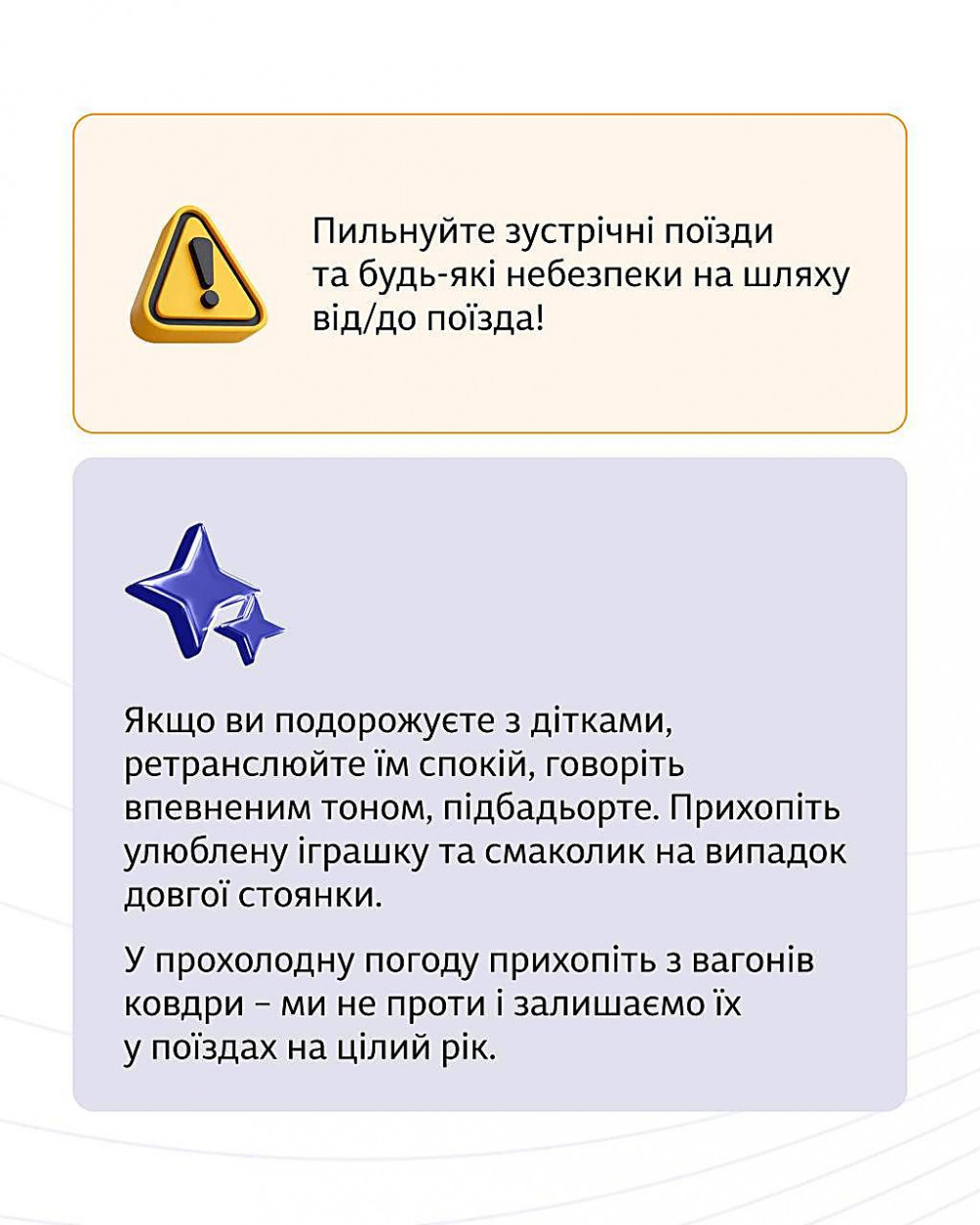 Пильнуйте зустрічні поїзди та будь-які небезпеки на шляху від/до поїзда!

Якщо ви подорожуєте з дітками, ретранслюйте їм спокій, говоріть впевненим тоном, підбадьорте. Прихопіть улюблену іграшку та смаколик на випадок довгої стоянки.

У прохолодну погоду прихопіть з вагонів ковдри – ми не проти і залишаємо їх у поїздах на цілий рік.